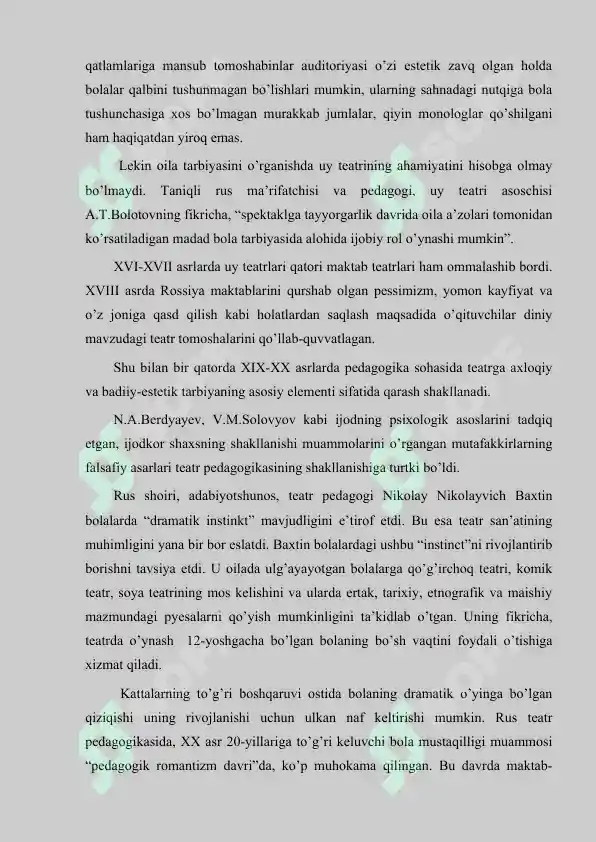 qatlamlariga mansub tomoshabinlar auditoriyasi o'zi estetik zavq olgan holda bolalar qalbini tushunmagan bo'lishlari mumkin, ularning sahnadagi nutqiga bola tushunchasiga xos bo'lmagan murakkab jumlalar, qiyin monologlar qo'shilgani ham haqiqatdan yiroq emas.

Lekin oila tarbiyasini o'rganishda uy teatrining ahamiyatini hisobga olmay bo'lmaydi. Taniqli rus ma'rifatchisi va pedagogi, uy teatri asoschisi A.T.Bolotovning fikricha, "spektaklga tayyorgarlik davrida oila a'zolari tomonidan ko'rsatiladigan madad bola tarbiyasida alohida ijobiy rol o'ynashi mumkin".

XVI-XVII asrlarda uy teatrlari qatori maktab teatrlari ham ommalashib bordi. XVIII asrda Rossiya maktablarini qurshab olgan pessimizm, yomon kayfiyat va o'z joniga qasd qilish kabi holatlardan saqlash maqsadida o'qituvchilar diniy mavzudagi teatr tomoshalarini qo'llab-quvvatlagan.

Shu bilan bir qatorda XIX-XX asrlarda pedagogika sohasida teatrga axloqiy va badiiy-estetik tarbiyaning asosiy elementi sifatida qarash shakllanadi.

N.A.Berdyayev, V.M.Solovyov kabi ijodning psixologik asoslarini tadqiq etgan, ijodkor shaxsning shakllanishi muammolarini o'rgangan mutafakkirlarning falsafiy asarlari teatr pedagogikasining shakllanishiga turtki bo'ldi.

Rus shoiri, adabiyotshunos, teatr pedagogi Nikolay Nikolayvich Baxtin bolalarda "dramatik instinkt" mavjudligini e'tirof etdi. Bu esa teatr san'atining muhimligini yana bir bor eslatdi. Baxtin bolalardagi ushbu "instinct"ni rivojlantirib borishni tavsiya etdi. U oilada ulg'ayayotgan bolalarga qo'g'irchoq teatri, komik teatr, soya teatrining mos kelishini va ularda ertak, tarixiy, etnografik va maishiy mazmundagi pyesalarni qo'yish mumkinligini ta'kidlab o'tgan. Uning fikricha, teatrda o'ynash 12-yoshgacha bo'lgan bolaning bo'sh vaqtini foydali o'tishiga xizmat qiladi.

Kattalarning to'g'ri boshqaruvi ostida bolaning dramatik o'yinga bo'lgan qiziqishi uning rivojlanishi uchun ulkan naf keltirishi mumkin. Rus teatr pedagogikasida, XX asr 20-yillariga to'g'ri keluvchi bola mustaqilligi muammosi "pedagogik romantizm davri"da, ko'p muhokama qilingan. Bu davrda maktab-